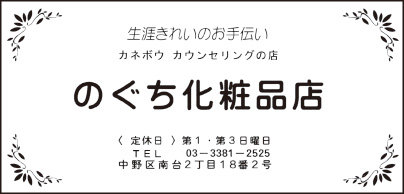 生涯きれいのお手伝い

カネボウ　カウンセリングの店

のぐち化粧品店

〈 定休日 〉第１・第３日曜日
ＴＥＬ　03－3381－2525
中野区南台２丁目１８番２号